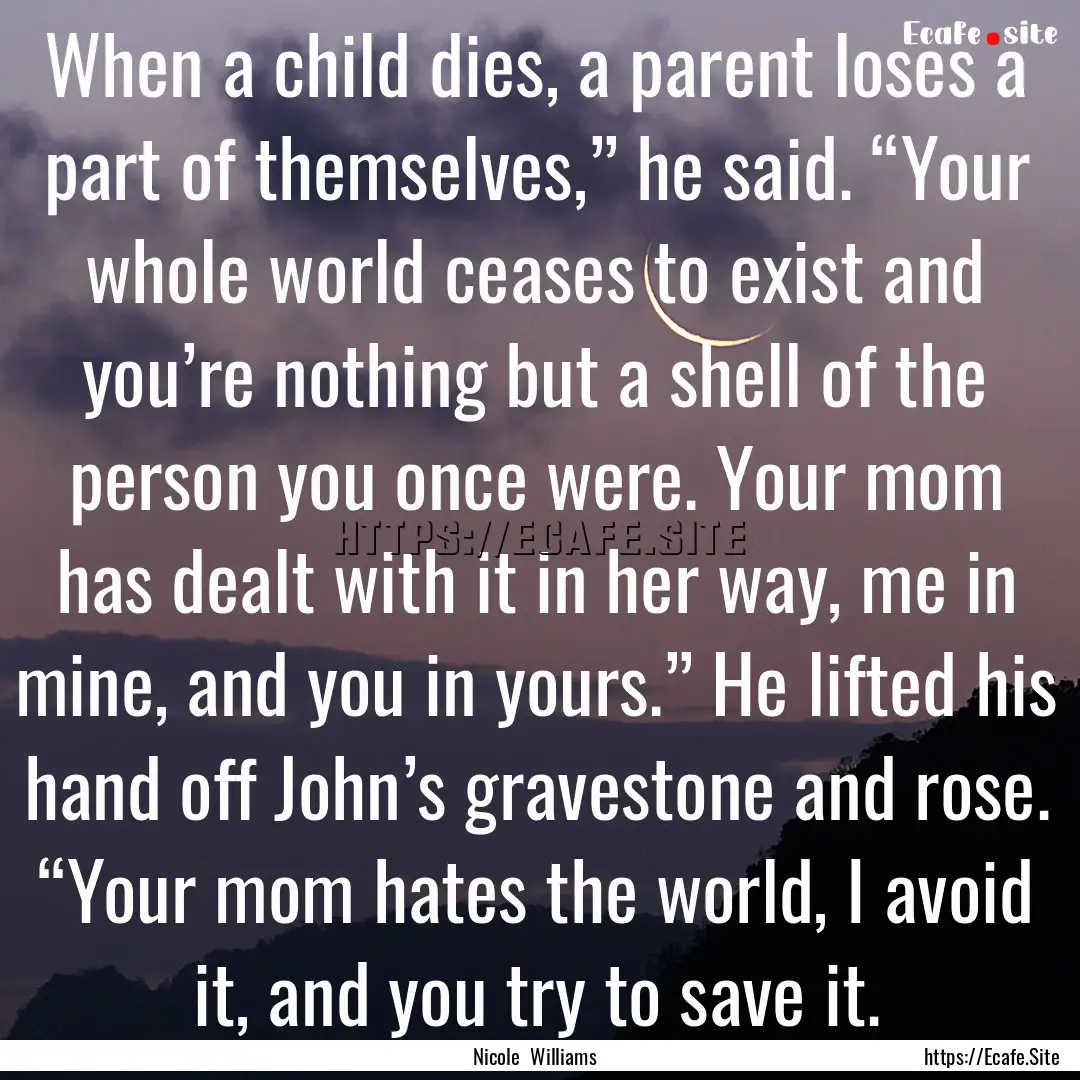 Ecafe.site

When a child dies, a parent loses a part of themselves,” he said. “Your whole world ceases to exist and you’re nothing but a shell of the person you once were. Your mom has dealt with it in her way, me in mine, and you in yours.” He lifted his hand off John’s gravestone and rose. “Your mom hates the world, I avoid it, and you try to save it.

HTTPS://ECAFE.SITE

Nicole Williams

https://Ecafe.Site